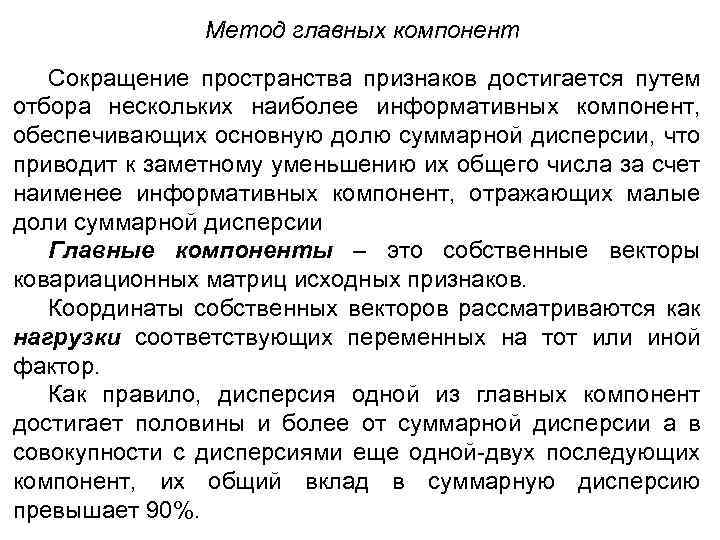 Метод главных компонент

Сокращение пространства признаков достигается путем отбора нескольких наиболее информативных компонент, обеспечивающих основную долю суммарной дисперсии, что приводит к заметному уменьшению их общего числа за счет наименее информативных компонент, отражающих малые доли суммарной дисперсии

Главные компоненты – это собственные векторы ковариационных матриц исходных признаков.

Координаты собственных векторов рассматриваются как нагрузки соответствующих переменных на тот или иной фактор.

Как правило, дисперсия одной из главных компонент достигает половины и более от суммарной дисперсии а в совокупности с дисперсиями еще одной-двух последующих компонент, их общий вклад в суммарную дисперсию превышает 90%.